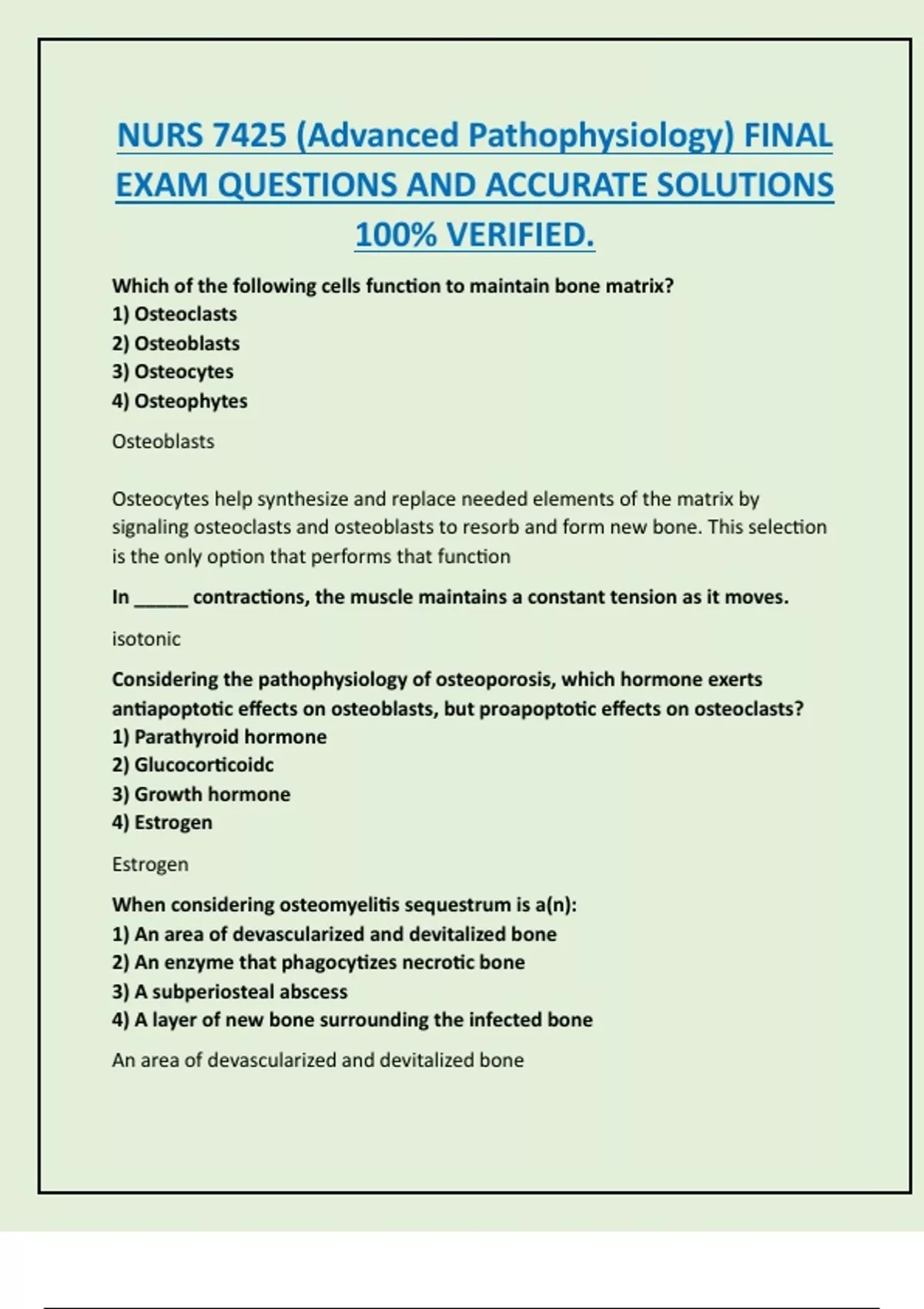 NURS 7425 (Advanced Pathophysiology) FINAL EXAM QUESTIONS AND ACCURATE SOLUTIONS 100% VERIFIED.

Which of the following cells function to maintain bone matrix?
1) Osteoclasts
2) Osteoblasts
3) Osteocytes
4) Osteophytes

Osteoblasts

Osteocytes help synthesize and replace needed elements of the matrix by signaling osteoclasts and osteoblasts to resorb and form new bone. This selection is the only option that performs that function

In _____ contractions, the muscle maintains a constant tension as it moves.

isotonic

Considering the pathophysiology of osteoporosis, which hormone exerts antiapoptotic effects on osteoblasts, but proapoptotic effects on osteoclasts?
1) Parathyroid hormone
2) Glucocorticoidc
3) Growth hormone
4) Estrogen

Estrogen

When considering osteomyelitis sequestrum is a(n):
1) An area of devascularized and devitalized bone
2) An enzyme that phagocytizes necrotic bone
3) A subperiosteal abscess
4) A layer of new bone surrounding the infected bone

An area of devascularized and devitalized bone